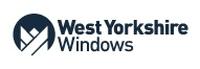 West Yorkshire
Windows